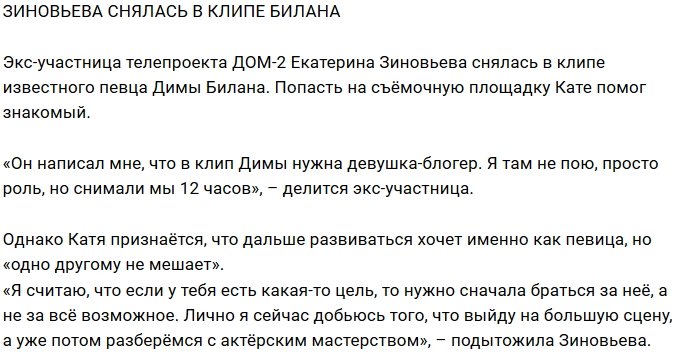 ЗИНОВЬЕВА СНЯЛАСЬ В КЛИПЕ БИЛАНА

Экс-участница телепроекта ДОМ-2 Екатерина Зиновьева снялась в клипе известного певца Димы Билана. Попасть на съёмочную площадку Кате помог знакомый.

«Он написал мне, что в клип Димы нужна девушка-блогер. Я там не пою, просто роль, но снимали мы 12 часов», – делится экс-участница.

Однако Катя признаётся, что дальше развиваться хочет именно как певица, но «одно другому не мешает».
«Я считаю, что если у тебя есть какая-то цель, то нужно сначала браться за неё, а не за всё возможное. Лично я сейчас добьюсь того, что выйду на большую сцену, а уже потом разберёмся с актёрским мастерством», – подытожила Зиновьева.